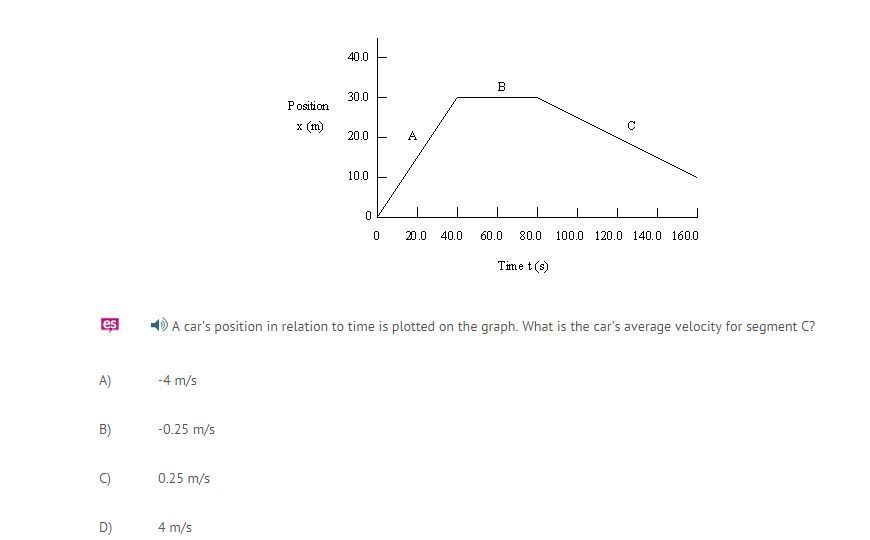 40.0
30.0
20.0
10.0
0
Position x (m)
A
B
C
0 20.0 40.0 60.0 80.0 100.0 120.0 140.0 160.0
Time t (s)

es

A car's position in relation to time is plotted on the graph. What is the car's average velocity for segment C?

A) -4 m/s

B) -0.25 m/s

C) 0.25 m/s

D) 4 m/s